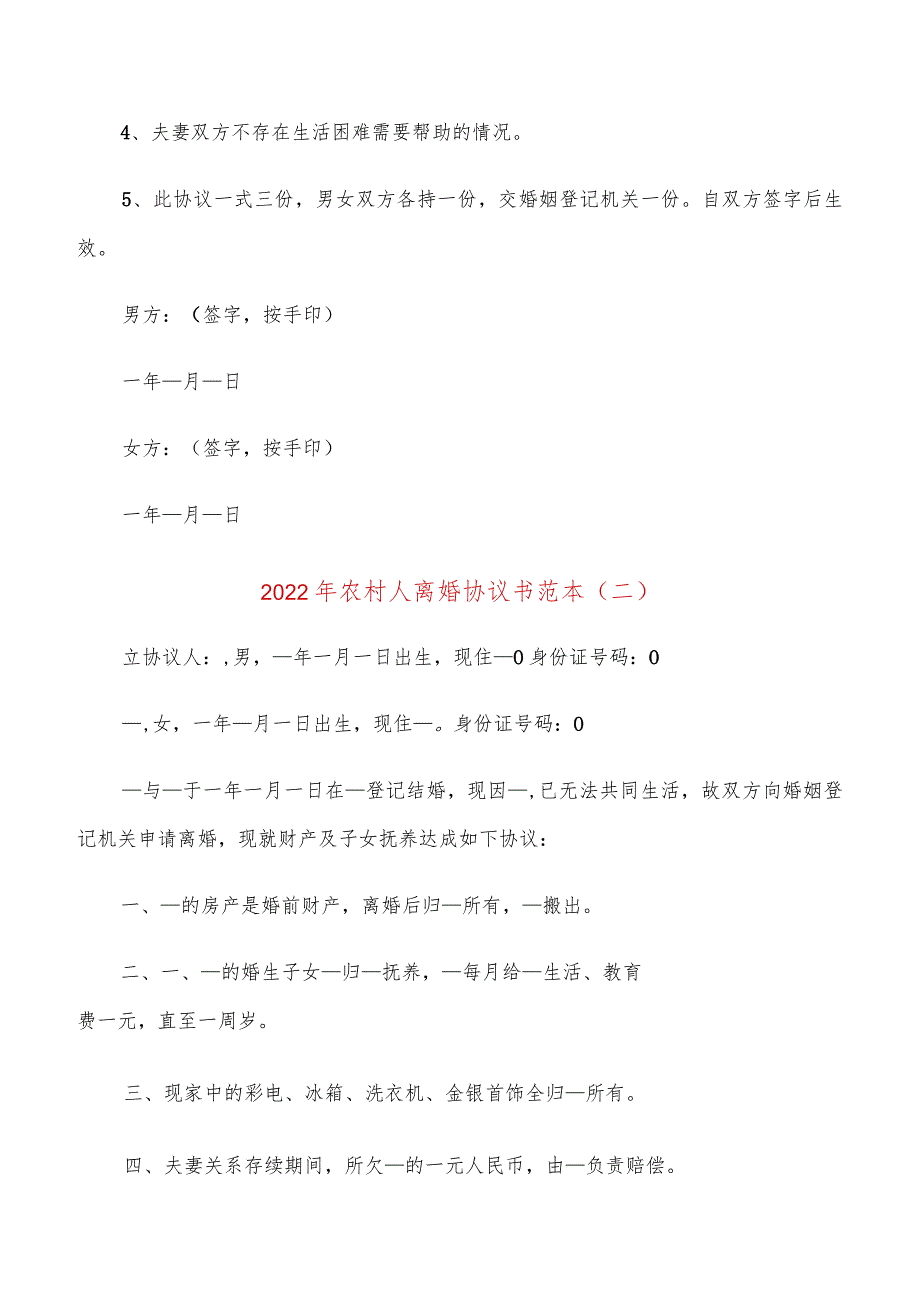 4、夫妻双方不存在生活困难需要帮助的情况。

5、此协议一式三份，男女双方各持一份，交婚姻登记机关一份。自双方签字后生效。

男方：（签字，按手印）

一年—月—日

女方：（签字，按手印）

一年—月—日

2022年农村人离婚协议书范本（二）

立协议人：,男，—年一月一日出生，现住—0身份证号码：0

—,女，一年—月一日出生，现住—。身份证号码：0

—与—于一年一月一日在—登记结婚，现因—,已无法共同生活，故双方向婚姻登记机关申请离婚，现就财产及子女抚养达成如下协议：

一、—的房产是婚前财产，离婚后归—所有，—搬出。

二、一、—的婚生子女—归—抚养，—每月给—生活、教育费一元，直至一周岁。

三、现家中的彩电、冰箱、洗衣机、金银首饰全归—所有。

四、夫妻关系存续期间，所欠—的一元人民币，由—负责赔偿。